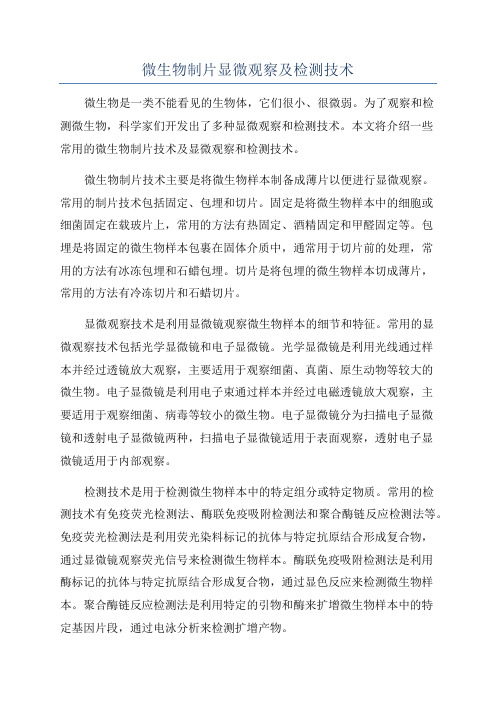 微生物制片显微观察及检测技术

微生物是一类不能看见的生物体，它们很小、很微弱。为了观察和检测微生物，科学家们开发出了多种显微观察和检测技术。本文将介绍一些常用的微生物制片技术及显微观察和检测技术。

微生物制片技术主要是将微生物样本制备成薄片以便进行显微观察。常用的制片技术包括固定、包埋和切片。固定是将微生物样本中的细胞或细菌固定在载玻片上，常用的方法有热固定、酒精固定和甲醛固定等。包埋是将固定的微生物样本包裹在固体介质中，通常用于切片前的处理，常用的方法有冰冻包埋和石蜡包埋。切片是将包埋的微生物样本切成薄片，常用的方法有冷冻切片和石蜡切片。

显微观察技术是利用显微镜观察微生物样本的细节和特征。常用的显微观察技术包括光学显微镜和电子显微镜。光学显微镜是利用光线通过样本并经过透镜放大观察，主要适用于观察细菌、真菌、原生动物等较大的微生物。电子显微镜是利用电子束通过样本并经过电磁透镜放大观察，主要适用于观察细菌、病毒等较小的微生物。电子显微镜分为扫描电子显微镜和透射电子显微镜两种，扫描电子显微镜适用于表面观察，透射电子显微镜适用于内部观察。

检测技术是用于检测微生物样本中的特定组分或特定物质。常用的检测技术有免疫荧光检测法、酶联免疫吸附检测法和聚合酶链反应检测法等。免疫荧光检测法是利用荧光染料标记的抗体与特定抗原结合形成复合物，通过显微镜观察荧光信号来检测微生物样本。酶联免疫吸附检测法是利用酶标记的抗体与特定抗原结合形成复合物，通过显色反应来检测微生物样本。聚合酶链反应检测法是利用特定的引物和酶来扩增微生物样本中的特定基因片段，通过电泳分析来检测扩增产物。